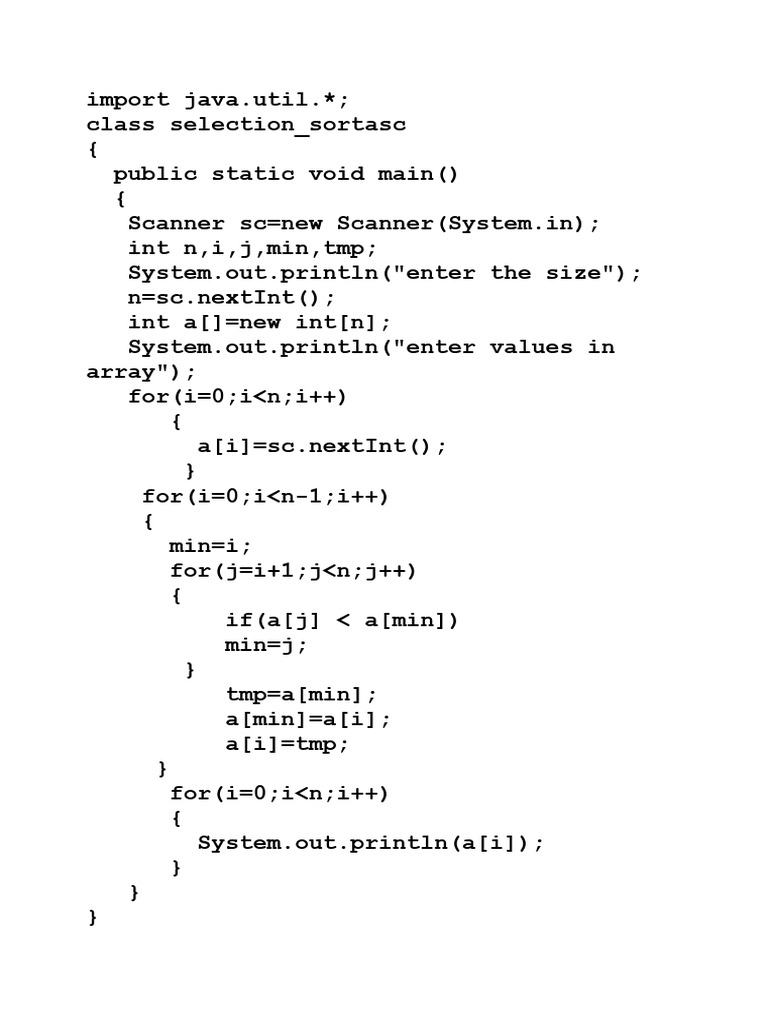 import java.util.*;
class selection_sortasc
{
  public static void main()
   {
    Scanner sc=new Scanner(System.in);
    int n,i,j,min,tmp;
    System.out.println("enter the size");
    n=sc.nextInt();
    int a[]=new int[n];
    System.out.println("enter values in array");
    for(i=0;i<n;i++)
       {
         a[i]=sc.nextInt();
        }
     for(i=0;i<n-1;i++)
     {
       min=i;
       for(j=i+1;j<n;j++)
       {
           if(a[j] < a[min])
           min=j;
        }
           tmp=a[min];
           a[min]=a[i];
           a[i]=tmp;
      }
       for(i=0;i<n;i++)
       {
         System.out.println(a[i]);
       }
    }
}